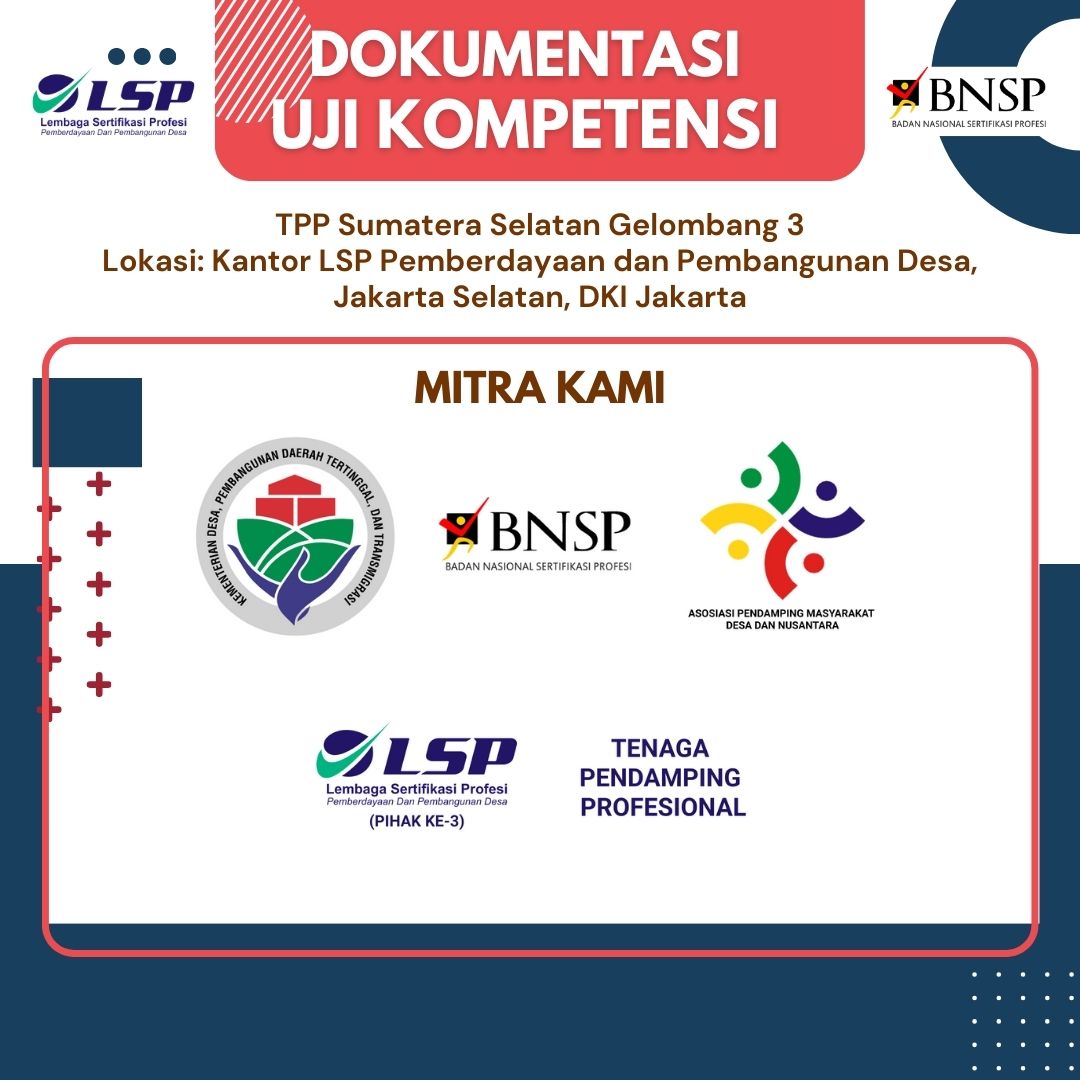 LSP
Lembaga Sertifikasi Profesi
Pemberdayaan Dan Pembangunan Desa

DOKUMENTASI
UJI KOMPETENSI

BNSP
BADAN NASIONAL SERTIFIKASI PROFESI

TPP Sumatera Selatan Gelombang 3
Lokasi: Kantor LSP Pemberdayaan dan Pembangunan Desa, Jakarta Selatan, DKI Jakarta

MITRA KAMI

KEMENTERIAN DESA, PEMBANGUNAN DAERAH TERTINGGAL, DAN TRANSMIGRASI

BNSP
BADAN NASIONAL SERTIFIKASI PROFESI

ASOSIASI PENDAMPING MASYARAKAT DESA DAN NUSANTARA

LSP
Lembaga Sertifikasi Profesi
Pemberdayaan Dan Pembangunan Desa
(PIHAK KE-3)

TENAGA PENDAMPING PROFESIONAL